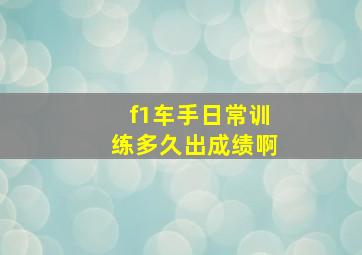 f1车手日常训练多久出成绩啊